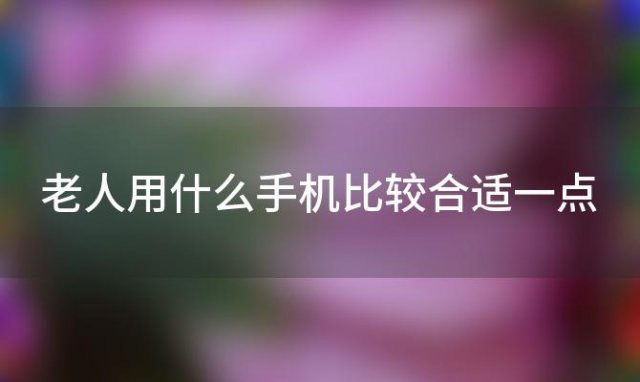 老人用什么手机比较合适一点